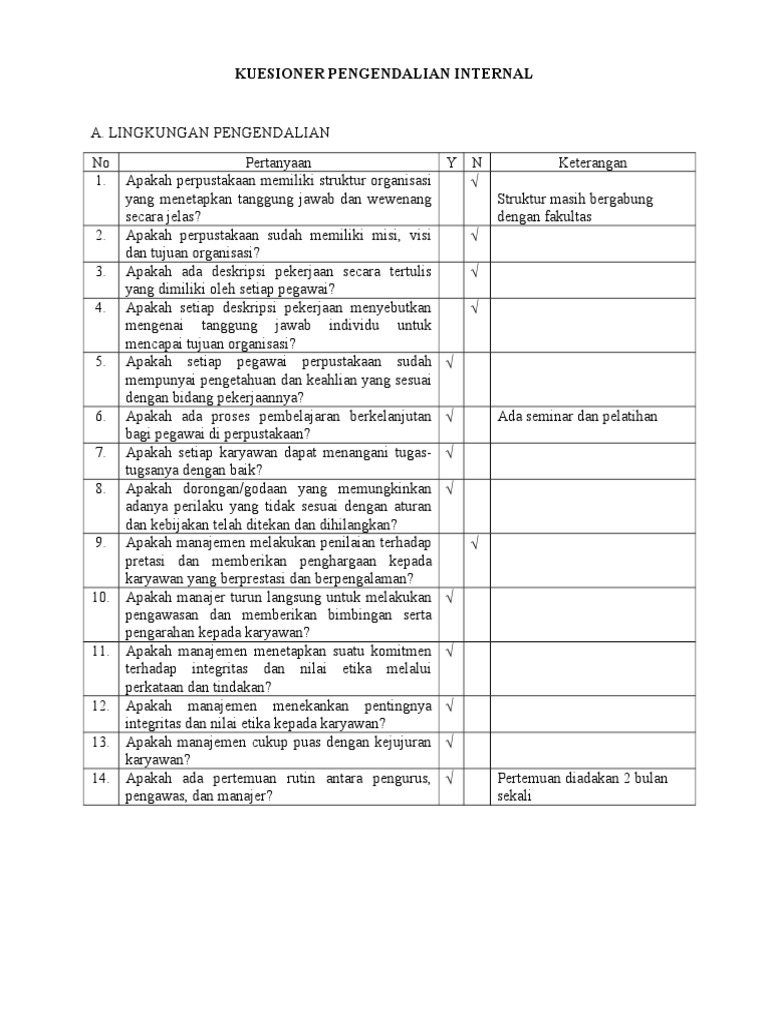 KUESIONER PENGENDALIAN INTERNAL

A. LINGKUNGAN PENGENDALIAN

| No | Pertanyaan | Y | N | Keterangan |
|---|---|---|---|---|
| 1. | Apakah perpustakaan memiliki struktur organisasi yang menetapkan tanggung jawab dan wewenang secara jelas? | | √ | Struktur masih bergabung dengan fakultas |
| 2. | Apakah perpustakaan sudah memiliki misi, visi dan tujuan organisasi? | | √ | |
| 3. | Apakah ada deskripsi pekerjaan secara tertulis yang dimiliki oleh setiap pegawai? | | √ | |
| 4. | Apakah setiap deskripsi pekerjaan menyebutkan mengenai tanggung jawab individu untuk mencapai tujuan organisasi? | | √ | |
| 5. | Apakah setiap pegawai perpustakaan sudah mempunyai pengetahuan dan keahlian yang sesuai dengan bidang pekerjaannya? | √ | | |
| 6. | Apakah ada proses pembelajaran berkelanjutan bagi pegawai di perpustakaan? | √ | | Ada seminar dan pelatihan |
| 7. | Apakah setiap karyawan dapat menangani tugas-tugsanya dengan baik? | √ | | |
| 8. | Apakah dorongan/godaan yang memungkinkan adanya perilaku yang tidak sesuai dengan aturan dan kebijakan telah ditekan dan dihilangkan? | √ | | |
| 9. | Apakah manajemen melakukan penilaian terhadap pretasi dan memberikan penghargaan kepada karyawan yang berprestasi dan berpengalaman? | | √ | |
| 10. | Apakah manajer turun langsung untuk melakukan pengawasan dan memberikan bimbingan serta pengarahan kepada karyawan? | √ | | |
| 11. | Apakah manajemen menetapkan suatu komitmen terhadap integritas dan nilai etika melalui perkataan dan tindakan? | √ | | |
| 12. | Apakah manajemen menekankan pentingnya integritas dan nilai etika kepada karyawan? | √ | | |
| 13. | Apakah manajemen cukup puas dengan kejujuran karyawan? | √ | | |
| 14. | Apakah ada pertemuan rutin antara pengurus, pengawas, dan manajer? | √ | | Pertemuan diadakan 2 bulan sekali |